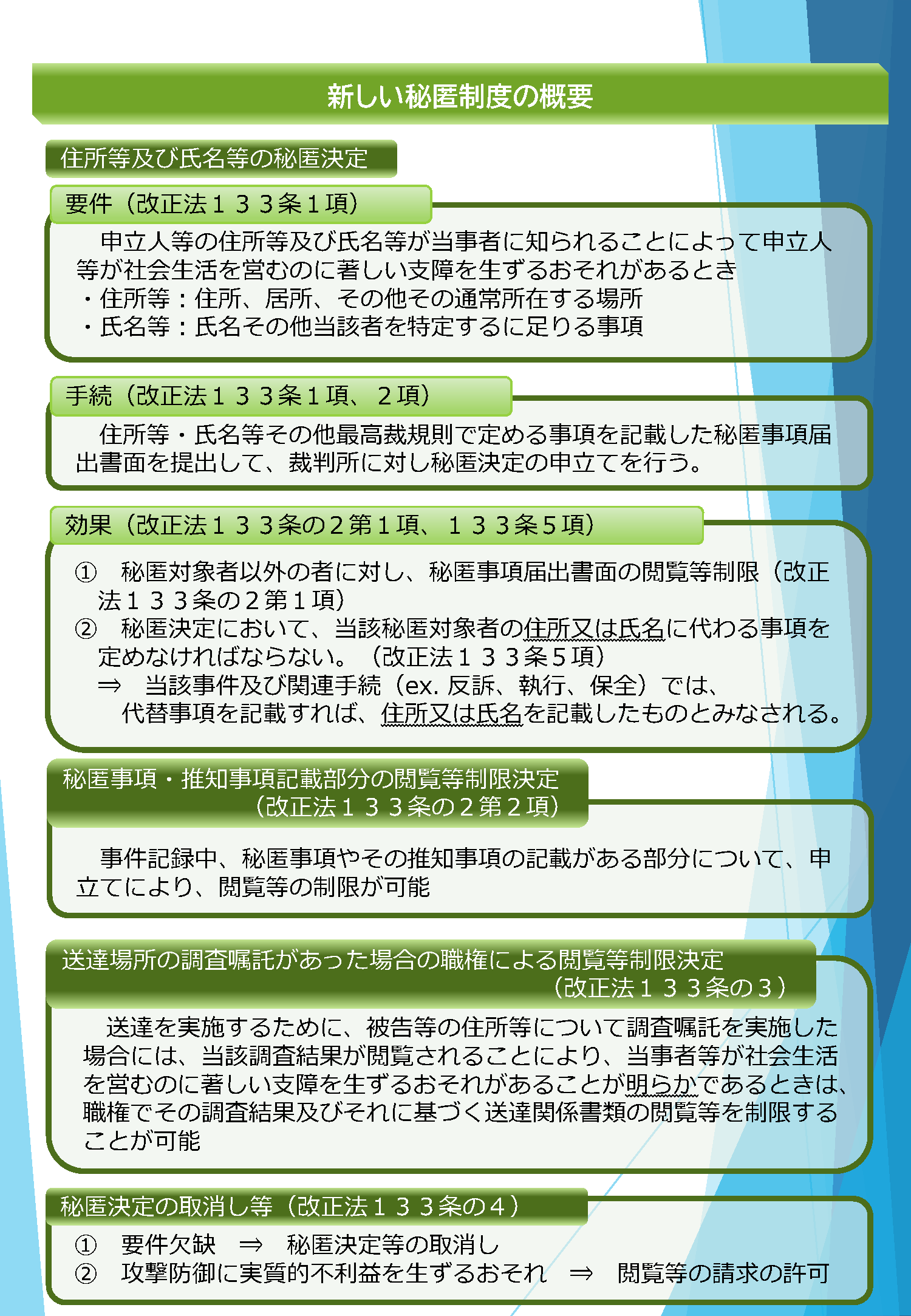 新しい秘匿制度の概要

住所等及び氏名等の秘匿決定

要件（改正法１３３条１項）

申立人等の住所等及び氏名等が当事者に知られることによって申立人等が社会生活を営むのに著しい支障を生ずるおそれがあるとき
・住所等：住所、居所、その他その通常所在する場所
・氏名等：氏名その他当該者を特定するに足りる事項

手続（改正法１３３条１項、２項）

住所等・氏名等その他最高裁規則で定める事項を記載した秘匿事項届出書面を提出して、裁判所に対し秘匿決定の申立てを行う。

効果（改正法１３３条の２第１項、１３３条５項）

① 秘匿対象者以外の者に対し、秘匿事項届出書面の閲覧等制限（改正法１３３条の２第１項）
② 秘匿決定において、当該秘匿対象者の住所又は氏名に代わる事項を定めなければならない。（改正法１３３条５項）
⇒ 当該事件及び関連手続（ex. 反訴、執行、保全）では、代替事項を記載すれば、住所又は氏名を記載したものとみなされる。

秘匿事項・推知事項記載部分の閲覧等制限決定
（改正法１３３条の２第２項）

事件記録中、秘匿事項やその推知事項の記載がある部分について、申立てにより、閲覧等の制限が可能

送達場所の調査嘱託があった場合の職権による閲覧等制限決定
（改正法１３３条の３）

送達を実施するために、被告等の住所等について調査嘱託を実施した場合には、当該調査結果が閲覧されることにより、当事者等が社会生活を営むのに著しい支障を生ずるおそれがあることが明らかであるときは、職権でその調査結果及びそれに基づく送達関係書類の閲覧等を制限することが可能

秘匿決定の取消し等（改正法１３３条の４）

① 要件欠缺 ⇒ 秘匿決定等の取消し
② 攻撃防御に実質的不利益を生ずるおそれ ⇒ 閲覧等の請求の許可